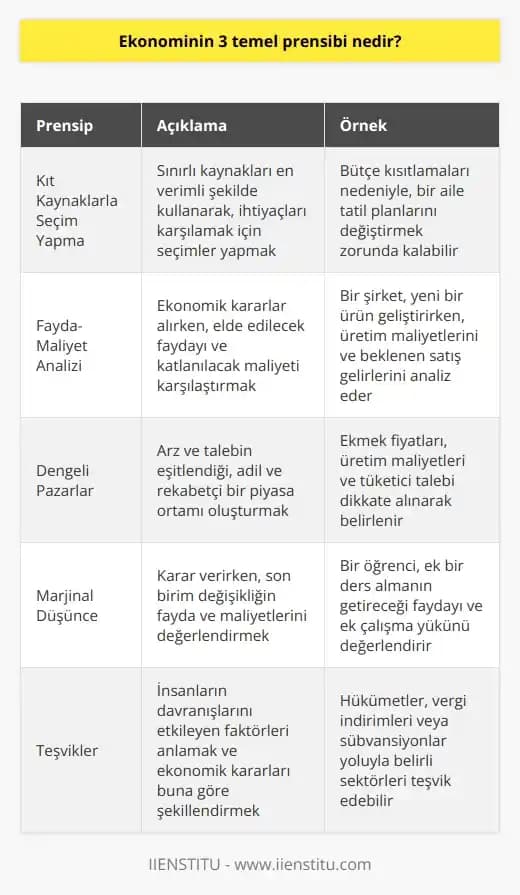 Ekonominin 3 temel prensibi nedir?

| Prensip | Açıklama | Örnek |
|---|---|---|
| Kıt Kaynaklarla Seçim Yapma | Sınırlı kaynakları en verimli şekilde kullanarak, ihtiyaçları karşılamak için seçimler yapmak | Bütçe kısıtlamaları nedeniyle, bir aile tatil planlarını değiştirmek zorunda kalabilir |
| Fayda-Maliyet Analizi | Ekonomik kararlar alırken, elde edilecek faydayı ve katlanılacak maliyeti karşılaştırmak | Bir şirket, yeni bir ürün geliştirirken, üretim maliyetlerini ve beklenen satış gelirlerini analiz eder |
| Dengeli Pazarlar | Arz ve talebin eşitlendiği, adil ve rekabetçi bir piyasa ortamı oluşturmak | Ekmek fiyatları, üretim maliyetleri ve tüketici talebi dikkate alınarak belirlenir |
| Marjinal Düşünce | Karar verirken, son birim değişikliğin fayda ve maliyetlerini değerlendirmek | Bir öğrenci, ek bir ders almanın getireceği faydayı ve ek çalışma yükünü değerlendirir |
| Teşvikler | İnsanların davranışlarını etkileyen faktörleri anlamak ve ekonomik kararları buna göre şekillendirmek | Hükümetler, vergi indirimleri veya sübvansiyonlar yoluyla belirli sektörleri teşvik edebilir |

IIENSTITU - www.iienstitu.com